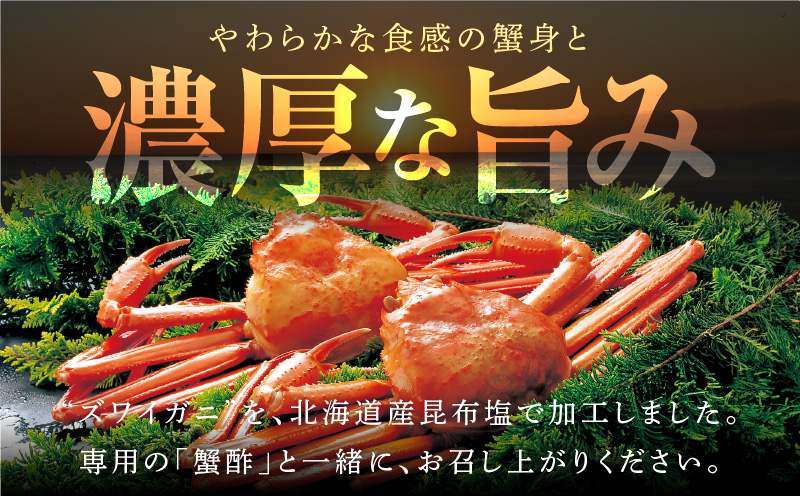 やわらかな食感の蟹身と

濃厚な旨み

ズワイガニを、北海道産昆布塩で加工しました。
専用の「蟹酢」と一緒に、お召し上がりください。